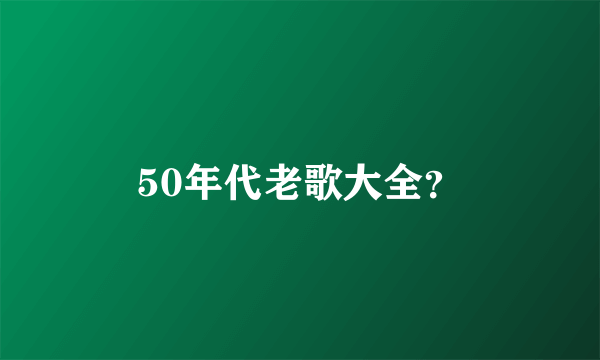 50年代老歌大全?